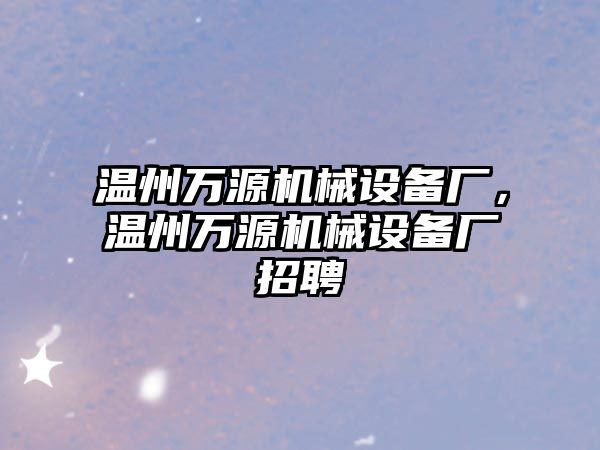 温州万源机械设备厂，温州万源机械设备厂招聘